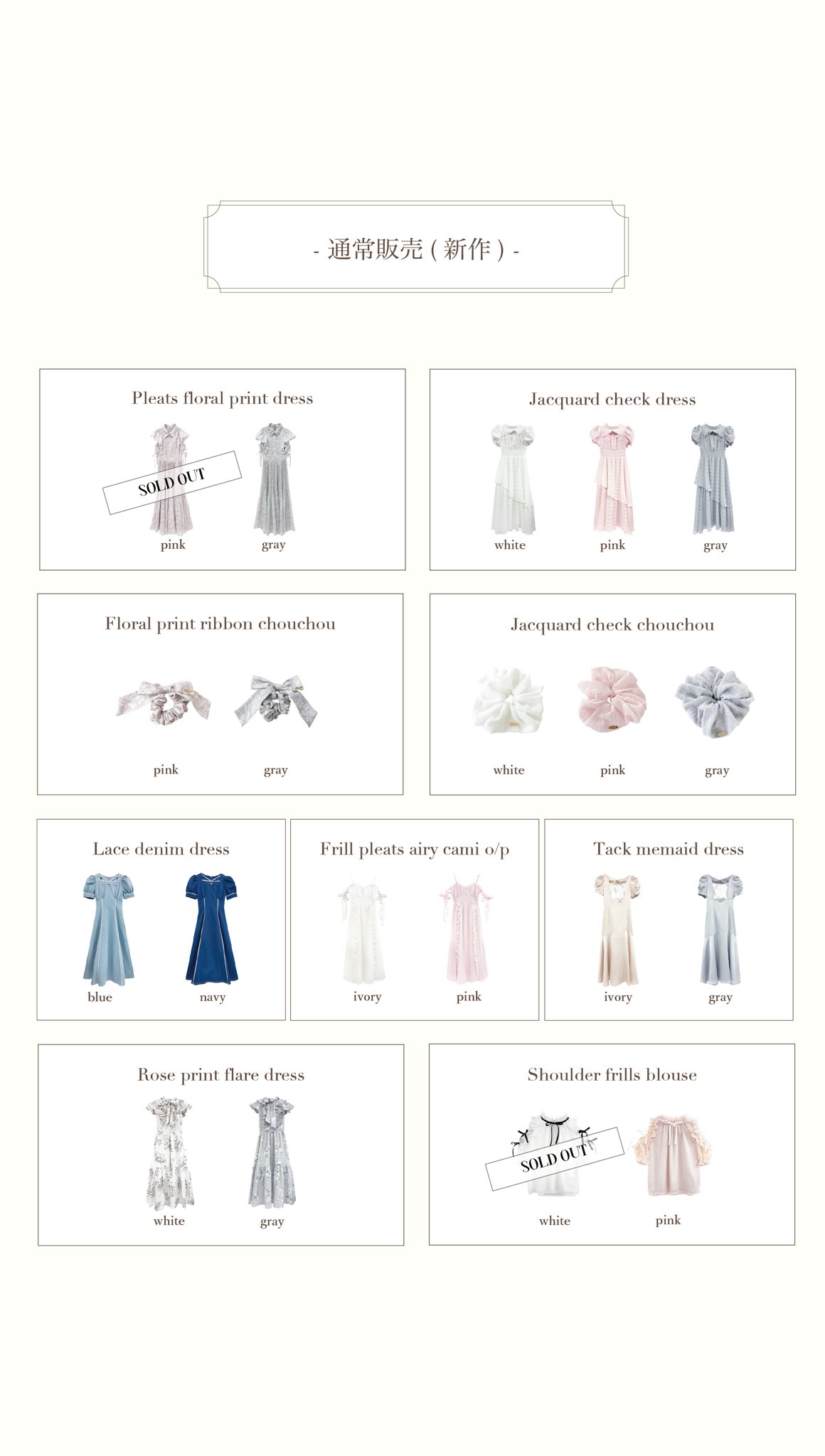 - 通常販売 ( 新作 ) -

Pleats floral print dress

SOLD OUT

pink gray

Jacquard check dress

white pink gray

Floral print ribbon chouchou

pink gray

Jacquard check chouchou

white pink gray

Lace denim dress

blue navy

Frill pleats airy cami o/p

ivory pink

Tack memaid dress

ivory gray

Rose print flare dress

white gray

Shoulder frills blouse

SOLD OUT

white pink